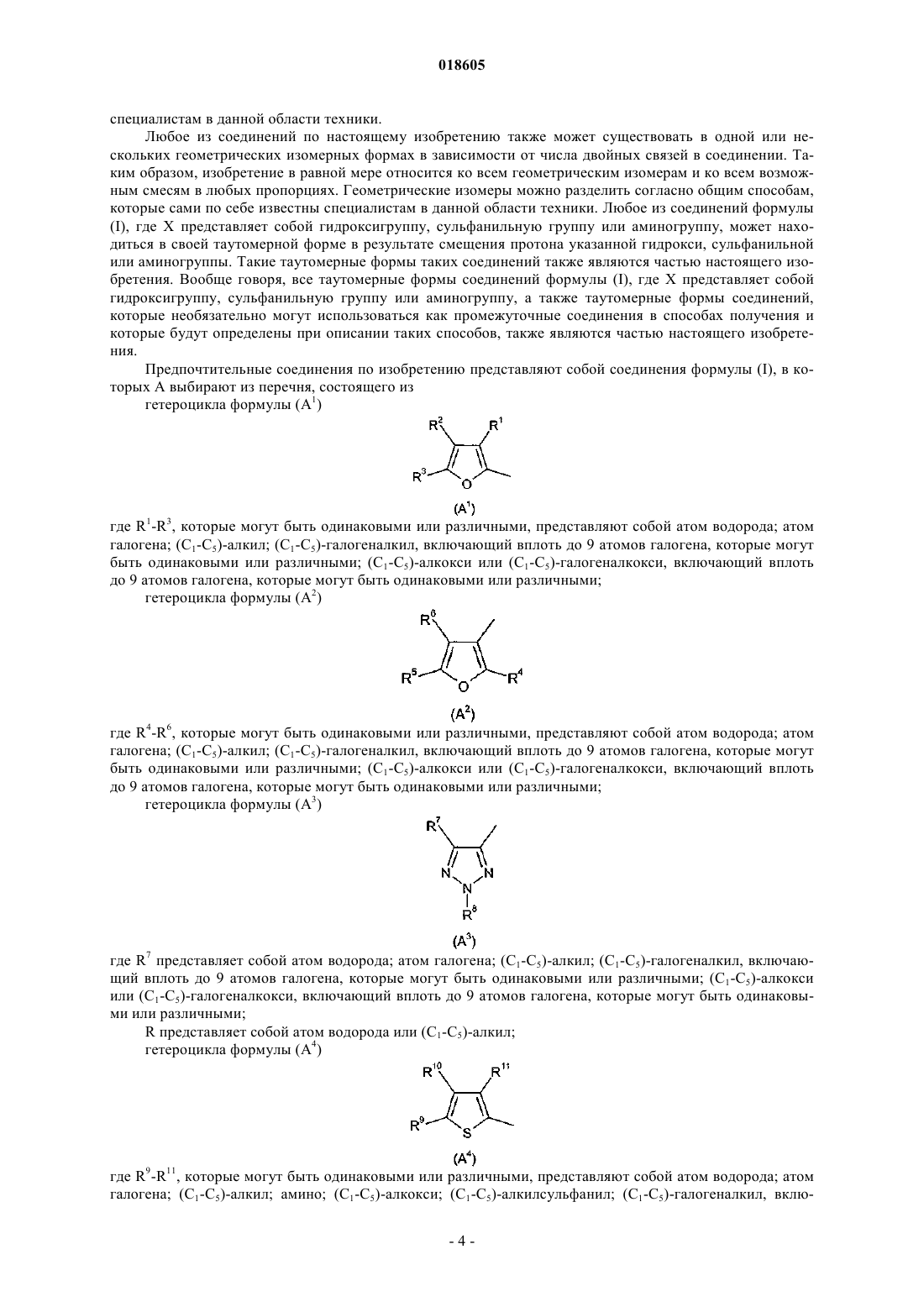 018605

специалистам в данной области техники.

Любое из соединений по настоящему изобретению также может существовать в одной или нескольких геометрических изомерных формах в зависимости от числа двойных связей в соединении. Таким образом, изобретение в равной мере относится ко всем геометрическим изомерам и ко всем возможным смесям в любых пропорциях. Геометрические изомеры можно разделить согласно общим способам, которые сами по себе известны специалистам в данной области техники. Любое из соединений формулы (I), где X представляет собой гидроксигруппу, сульфанильную группу или аминогруппу, может находиться в своей таутомерной форме в результате смещения протона указанной гидрокси, сульфанильной или аминогруппы. Такие таутомерные формы таких соединений также являются частью настоящего изобретения. Вообще говоря, все таутомерные формы соединений формулы (I), где X представляет собой гидроксигруппу, сульфанильную группу или аминогруппу, а также таутомерные формы соединений, которые необязательно могут использоваться как промежуточные соединения в способах получения и которые будут определены при описании таких способов, также являются частью настоящего изобретения.

Предпочтительные соединения по изобретению представляют собой соединения формулы (I), в которых A выбирают из перечня, состоящего из

гетероцикла формулы ($A^1$)

$R^2$ $R^1$ $R^3$ O

($A^1$)

где $R^1$-$R^3$, которые могут быть одинаковыми или различными, представляют собой атом водорода; атом галогена; ($C_1$-$C_5$)-алкил; ($C_1$-$C_5$)-галогеналкил, включающий вплоть до 9 атомов галогена, которые могут быть одинаковыми или различными; ($C_1$-$C_5$)-алкокси или ($C_1$-$C_5$)-галогеналкокси, включающий вплоть до 9 атомов галогена, которые могут быть одинаковыми или различными;

гетероцикла формулы ($A^2$)

$R^6$ $R^5$ O $R^4$

($A^2$)

где $R^4$-$R^6$, которые могут быть одинаковыми или различными, представляют собой атом водорода; атом галогена; ($C_1$-$C_5$)-алкил; ($C_1$-$C_5$)-галогеналкил, включающий вплоть до 9 атомов галогена, которые могут быть одинаковыми или различными; ($C_1$-$C_5$)-алкокси или ($C_1$-$C_5$)-галогеналкокси, включающий вплоть до 9 атомов галогена, которые могут быть одинаковыми или различными;

гетероцикла формулы ($A^3$)

$R^7$ N N N $R^8$

($A^3$)

где $R^7$ представляет собой атом водорода; атом галогена; ($C_1$-$C_5$)-алкил; ($C_1$-$C_5$)-галогеналкил, включающий вплоть до 9 атомов галогена, которые могут быть одинаковыми или различными; ($C_1$-$C_5$)-алкокси или ($C_1$-$C_5$)-галогеналкокси, включающий вплоть до 9 атомов галогена, которые могут быть одинаковыми или различными;

R представляет собой атом водорода или ($C_1$-$C_5$)-алкил;

гетероцикла формулы ($A^4$)

$R^{10}$ $R^{11}$ $R^9$ S

($A^4$)

где $R^9$-$R^{11}$, которые могут быть одинаковыми или различными, представляют собой атом водорода; атом галогена; ($C_1$-$C_5$)-алкил; амино; ($C_1$-$C_5$)-алкокси; ($C_1$-$C_5$)-алкилсульфанил; ($C_1$-$C_5$)-галогеналкил, вклю-

- 4 -